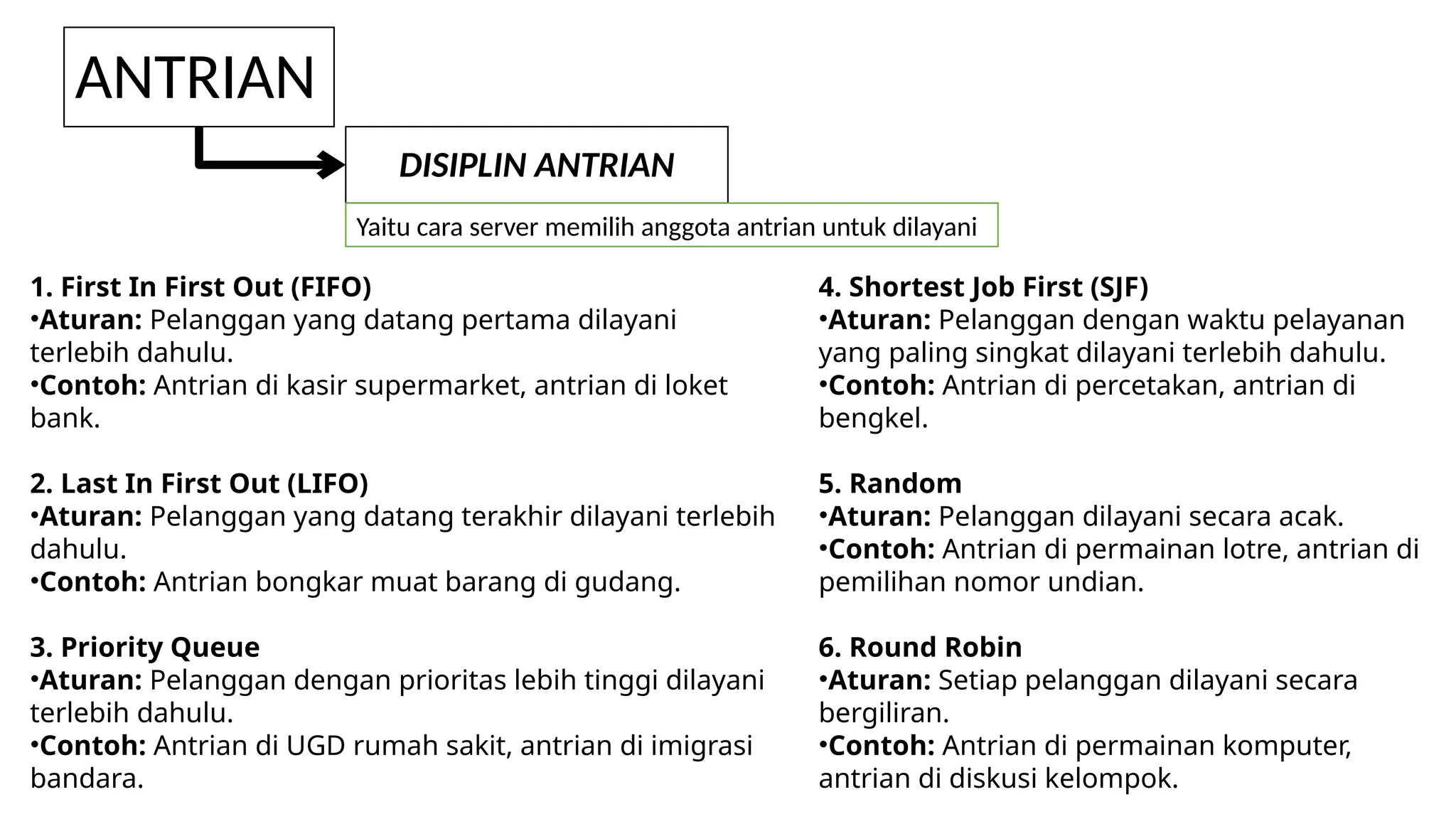 ANTRIAN

DISIPLIN ANTRIAN

Yaitu cara server memilih anggota antrian untuk dilayani

1. First In First Out (FIFO)
•Aturan: Pelanggan yang datang pertama dilayani terlebih dahulu.
•Contoh: Antrian di kasir supermarket, antrian di loket bank.

2. Last In First Out (LIFO)
•Aturan: Pelanggan yang datang terakhir dilayani terlebih dahulu.
•Contoh: Antrian bongkar muat barang di gudang.

3. Priority Queue
•Aturan: Pelanggan dengan prioritas lebih tinggi dilayani terlebih dahulu.
•Contoh: Antrian di UGD rumah sakit, antrian di imigrasi bandara.

4. Shortest Job First (SJF)
•Aturan: Pelanggan dengan waktu pelayanan yang paling singkat dilayani terlebih dahulu.
•Contoh: Antrian di percetakan, antrian di bengkel.

5. Random
•Aturan: Pelanggan dilayani secara acak.
•Contoh: Antrian di permainan lotre, antrian di pemilihan nomor undian.

6. Round Robin
•Aturan: Setiap pelanggan dilayani secara bergiliran.
•Contoh: Antrian di permainan komputer, antrian di diskusi kelompok.